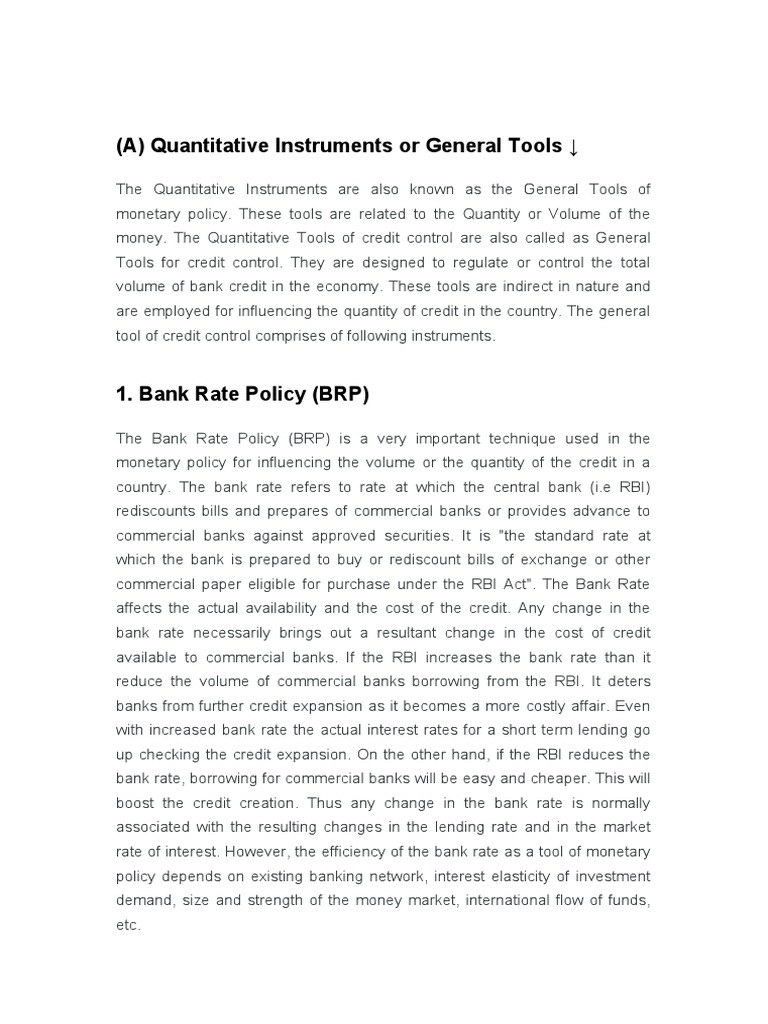 (A) Quantitative Instruments or General Tools ↓

The Quantitative Instruments are also known as the General Tools of monetary policy. These tools are related to the Quantity or Volume of the money. The Quantitative Tools of credit control are also called as General Tools for credit control. They are designed to regulate or control the total volume of bank credit in the economy. These tools are indirect in nature and are employed for influencing the quantity of credit in the country. The general tool of credit control comprises of following instruments.

1. Bank Rate Policy (BRP)

The Bank Rate Policy (BRP) is a very important technique used in the monetary policy for influencing the volume or the quantity of the credit in a country. The bank rate refers to rate at which the central bank (i.e RBI) rediscounts bills and prepares of commercial banks or provides advance to commercial banks against approved securities. It is "the standard rate at which the bank is prepared to buy or rediscount bills of exchange or other commercial paper eligible for purchase under the RBI Act". The Bank Rate affects the actual availability and the cost of the credit. Any change in the bank rate necessarily brings out a resultant change in the cost of credit available to commercial banks. If the RBI increases the bank rate than it reduce the volume of commercial banks borrowing from the RBI. It deters banks from further credit expansion as it becomes a more costly affair. Even with increased bank rate the actual interest rates for a short term lending go up checking the credit expansion. On the other hand, if the RBI reduces the bank rate, borrowing for commercial banks will be easy and cheaper. This will boost the credit creation. Thus any change in the bank rate is normally associated with the resulting changes in the lending rate and in the market rate of interest. However, the efficiency of the bank rate as a tool of monetary policy depends on existing banking network, interest elasticity of investment demand, size and strength of the money market, international flow of funds, etc.